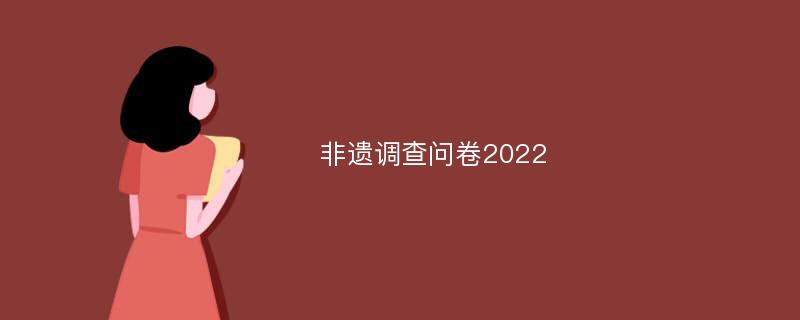 非遗调查问卷2022